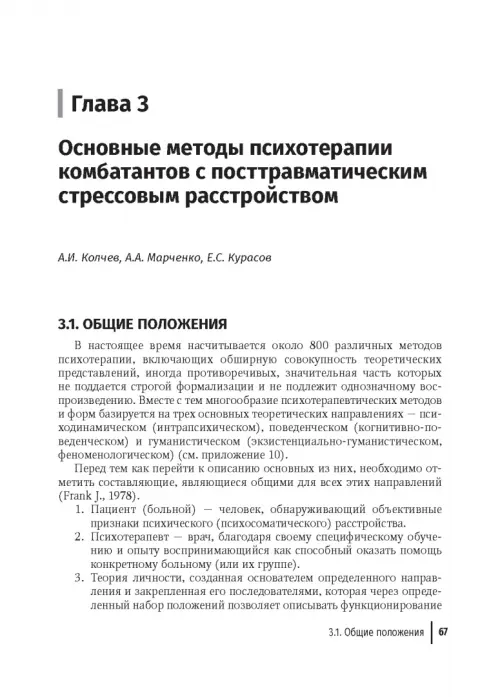 Глава 3

Основные методы психотерапии комбатантов с посттравматическим стрессовым расстройством

А.И. Колчев, А.А. Марченко, Е.С. Курасов

3.1. ОБЩИЕ ПОЛОЖЕНИЯ

В настоящее время насчитывается около 800 различных методов психотерапии, включающих обширную совокупность теоретических представлений, иногда противоречивых, значительная часть которых не поддается строгой формализации и не подлежит однозначному воспроизведению. Вместе с тем многообразие психотерапевтических методов и форм базируется на трех основных теоретических направлениях — психодинамическом (интрапсихическом), поведенческом (когнитивно-поведенческом) и гуманистическом (экзистенциально-гуманистическом, феноменологическом) (см. приложение 10).

Перед тем как перейти к описанию основных из них, необходимо отметить составляющие, являющиеся общими для всех этих направлений (Frank J., 1978).

1. Пациент (больной) — человек, обнаруживающий объективные признаки психического (психосоматического) расстройства.
2. Психотерапевт — врач, благодаря своему специфическому обучению и опыту воспринимающийся как способный оказать помощь конкретному больному (или их группе).
3. Теория личности, созданная основателем определенного направления и закрепленная его последователями, которая через определенный набор положений позволяет описывать функционирование

3.1. Общие положения | 67